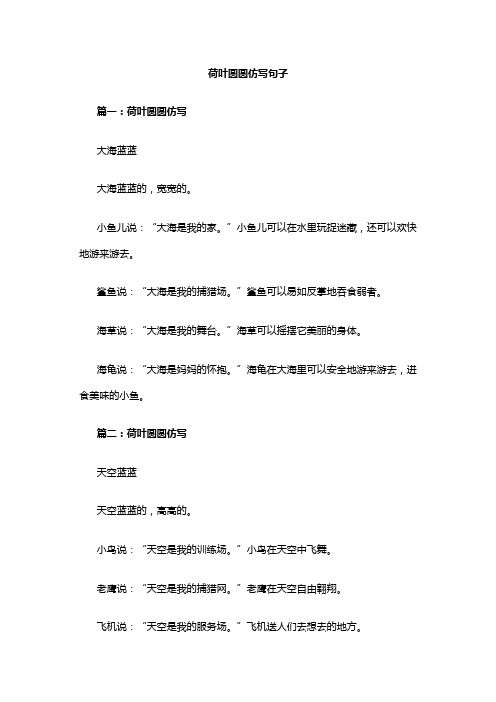 荷叶圆圆仿写句子

篇一：荷叶圆圆仿写

大海蓝蓝

大海蓝蓝的，宽宽的。

小鱼儿说：“大海是我的家。”小鱼儿可以在水里玩捉迷藏，还可以欢快地游来游去。

鲨鱼说：“大海是我的捕猎场。”鲨鱼可以易如反掌地吞食弱者。

海草说：“大海是我的舞台。”海草可以摇摆它美丽的身体。

海龟说：“大海是妈妈的怀抱。”海龟在大海里可以安全地游来游去，进食美味的小鱼。

篇二：荷叶圆圆仿写

天空蓝蓝

天空蓝蓝的，高高的。

小鸟说：“天空是我的训练场。”小鸟在天空中飞舞。

老鹰说：“天空是我的捕猎网。”老鹰在天空自由翱翔。

飞机说：“天空是我的服务场。”飞机送人们去想去的地方。